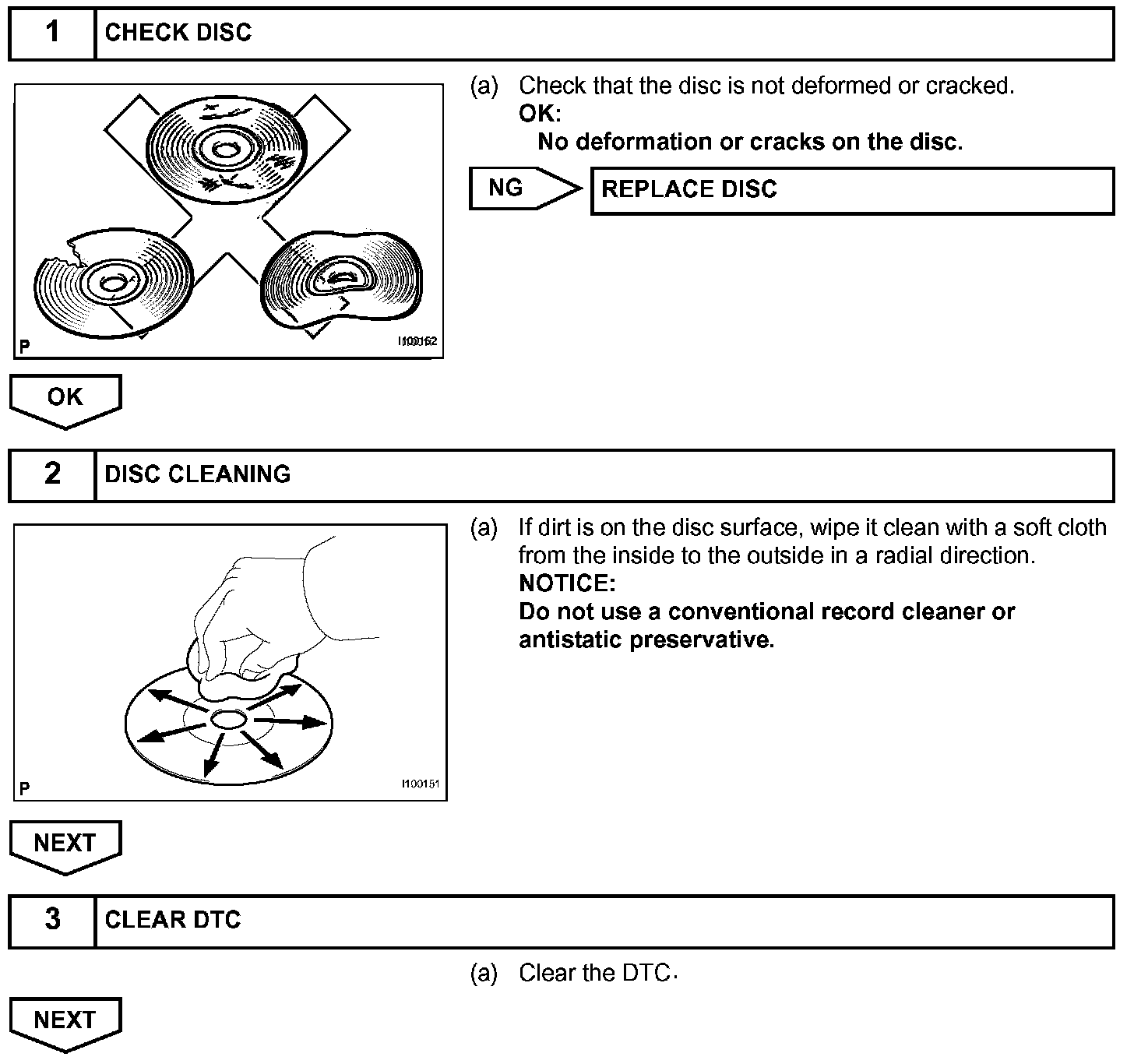 1 CHECK DISC

P I100152

(a) Check that the disc is not deformed or cracked.
OK:
No deformation or cracks on the disc.

NG REPLACE DISC

OK

2 DISC CLEANING

P I100151

(a) If dirt is on the disc surface, wipe it clean with a soft cloth from the inside to the outside in a radial direction.
NOTICE:
Do not use a conventional record cleaner or antistatic preservative.

NEXT

3 CLEAR DTC

(a) Clear the DTC.

NEXT